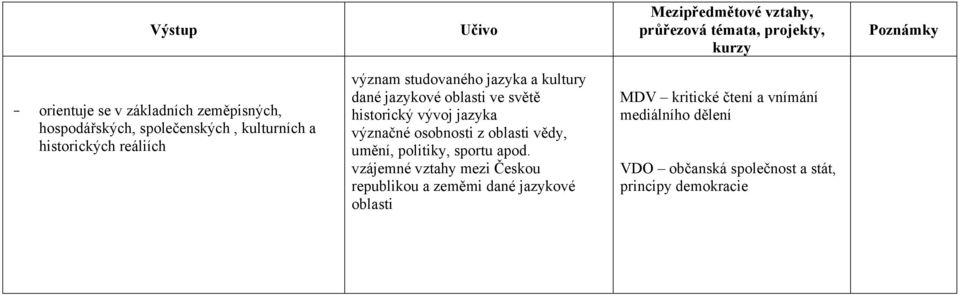 | Výstup | Učivo | Mezipředmětové vztahy, průřezová témata, projekty, kurzy | Poznámky |
|---|---|---|---|
| - orientuje se v základních zeměpisných, hospodářských, společenských , kulturních a historických reáliích | význam studovaného jazyka a kultury dané jazykové oblasti ve světě historický vývoj jazyka význačné osobnosti z oblasti vědy, umění, politiky, sportu apod. vzájemné vztahy mezi Českou republikou a zeměmi dané jazykové oblasti | MDV – kritické čtení a vnímání mediálního dělení VDO – občanská společnost a stát, principy demokracie | |